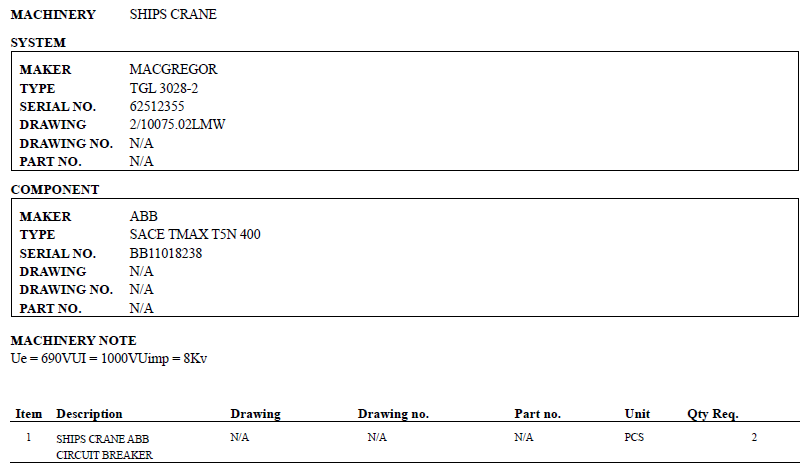 MACHINERY SHIPS CRANE

SYSTEM

MAKER MACGREGOR
TYPE TGL 3028-2
SERIAL NO. 62512355
DRAWING 2/10075.02LMW
DRAWING NO. N/A
PART NO. N/A

COMPONENT

MAKER ABB
TYPE SACE TMAX T5N 400
SERIAL NO. BB11018238
DRAWING N/A
DRAWING NO. N/A
PART NO. N/A

MACHINERY NOTE
Ue = 690VUI = 1000VUimp = 8Kv

| Item | Description | Drawing | Drawing no. | Part no. | Unit | Qty Req. |
|---|---|---|---|---|---|---|
| 1 | SHIPS CRANE ABB CIRCUIT BREAKER | N/A | N/A | N/A | PCS | 2 |